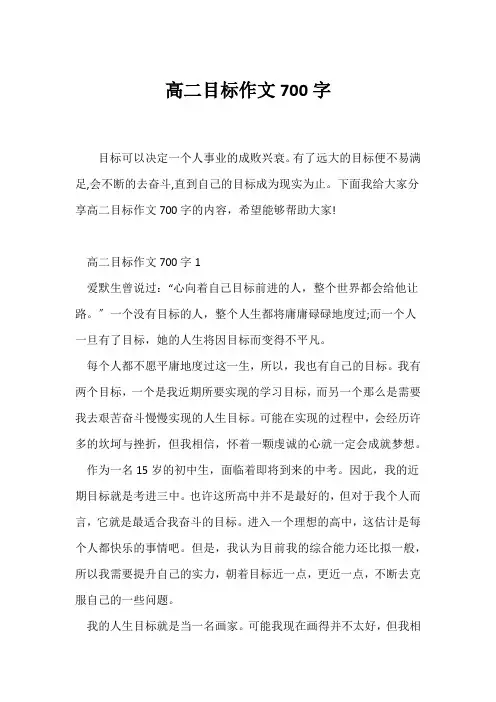 高二目标作文 700 字

目标可以决定一个人事业的成败兴衰。有了远大的目标便不易满足,会不断的去奋斗,直到自己的目标成为现实为止。下面我给大家分享高二目标作文 700 字的内容，希望能够帮助大家!

高二目标作文 700 字 1

爱默生曾说过：“心向着自己目标前进的人，整个世界都会给他让路。”一个没有目标的人，整个人生都将庸庸碌碌地度过;而一个人一旦有了目标，她的人生将因目标而变得不平凡。

每个人都不愿平庸地度过这一生，所以，我也有自己的目标。我有两个目标，一个是我近期所要实现的学习目标，而另一个那么是需要我去艰苦奋斗慢慢实现的人生目标。可能在实现的过程中，会经历许多的坎坷与挫折，但我相信，怀着一颗虔诚的心就一定会成就梦想。

作为一名 15 岁的初中生，面临着即将到来的中考。因此，我的近期目标就是考进三中。也许这所高中并不是最好的，但对于我个人而言，它就是最适合我奋斗的目标。进入一个理想的高中，这估计是每个人都快乐的事情吧。但是，我认为目前我的综合能力还比拟一般，所以我需要提升自己的实力，朝着目标近一点，更近一点，不断去克服自己的一些问题。

我的人生目标就是当一名画家。可能我现在画得并不太好，但我相